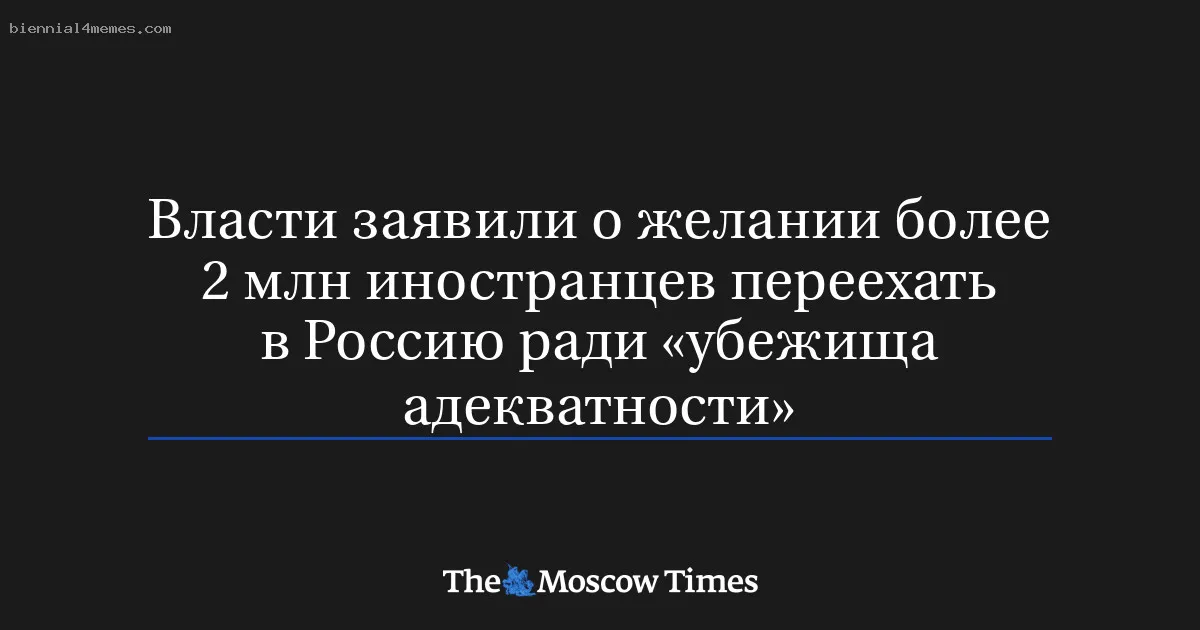 biennial4memes.com

Власти заявили о желании более 2 млн иностранцев переехать в Россию ради «убежища адекватности»

The Moscow Times